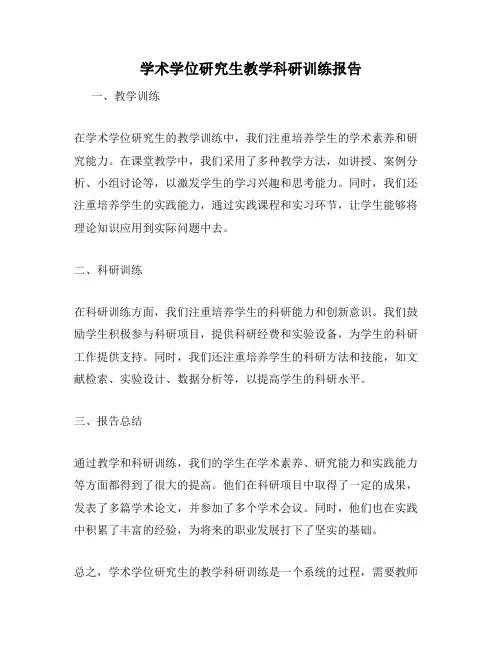 学术学位研究生教学科研训练报告

一、教学训练

在学术学位研究生的教学训练中，我们注重培养学生的学术素养和研究能力。在课堂教学中，我们采用了多种教学方法，如讲授、案例分析、小组讨论等，以激发学生的学习兴趣和思考能力。同时，我们还注重培养学生的实践能力，通过实践课程和实习环节，让学生能够将理论知识应用到实际问题中去。

二、科研训练

在科研训练方面，我们注重培养学生的科研能力和创新意识。我们鼓励学生积极参与科研项目，提供科研经费和实验设备，为学生的科研工作提供支持。同时，我们还注重培养学生的科研方法和技能，如文献检索、实验设计、数据分析等，以提高学生的科研水平。

三、报告总结

通过教学和科研训练，我们的学生在学术素养、研究能力和实践能力等方面都得到了很大的提高。他们在科研项目中取得了一定的成果，发表了多篇学术论文，并参加了多个学术会议。同时，他们也在实践中积累了丰富的经验，为将来的职业发展打下了坚实的基础。

总之，学术学位研究生的教学科研训练是一个系统的过程，需要教师